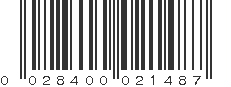 0 028400 021487